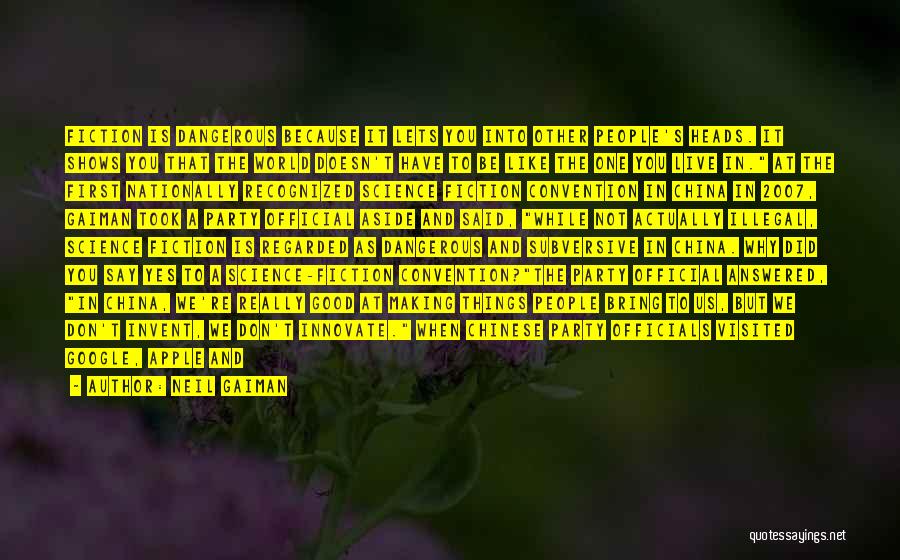 FICTION IS DANGEROUS BECAUSE IT LETS YOU INTO OTHER PEOPLE'S HEADS. IT SHOWS YOU THAT THE WORLD DOESN'T HAVE TO BE LIKE THE ONE YOU LIVE IN." AT THE FIRST NATIONALLY RECOGNIZED SCIENCE FICTION CONVENTION IN CHINA IN 2007, GAIMAN TOOK A PARTY OFFICIAL ASIDE AND SAID, "WHILE NOT ACTUALLY ILLEGAL, SCIENCE FICTION IS REGARDED AS DANGEROUS AND SUBVERSIVE IN CHINA. WHY DID YOU SAY YES TO A SCIENCE-FICTION CONVENTION?"THE PARTY OFFICIAL ANSWERED, "IN CHINA, WE'RE REALLY GOOD AT MAKING THINGS PEOPLE BRING TO US, BUT WE DON'T INVENT, WE DON'T INNOVATE." WHEN CHINESE PARTY OFFICIALS VISITED GOOGLE, APPLE AND

- AUTHOR: NEIL GAIMAN

quotessayings.net